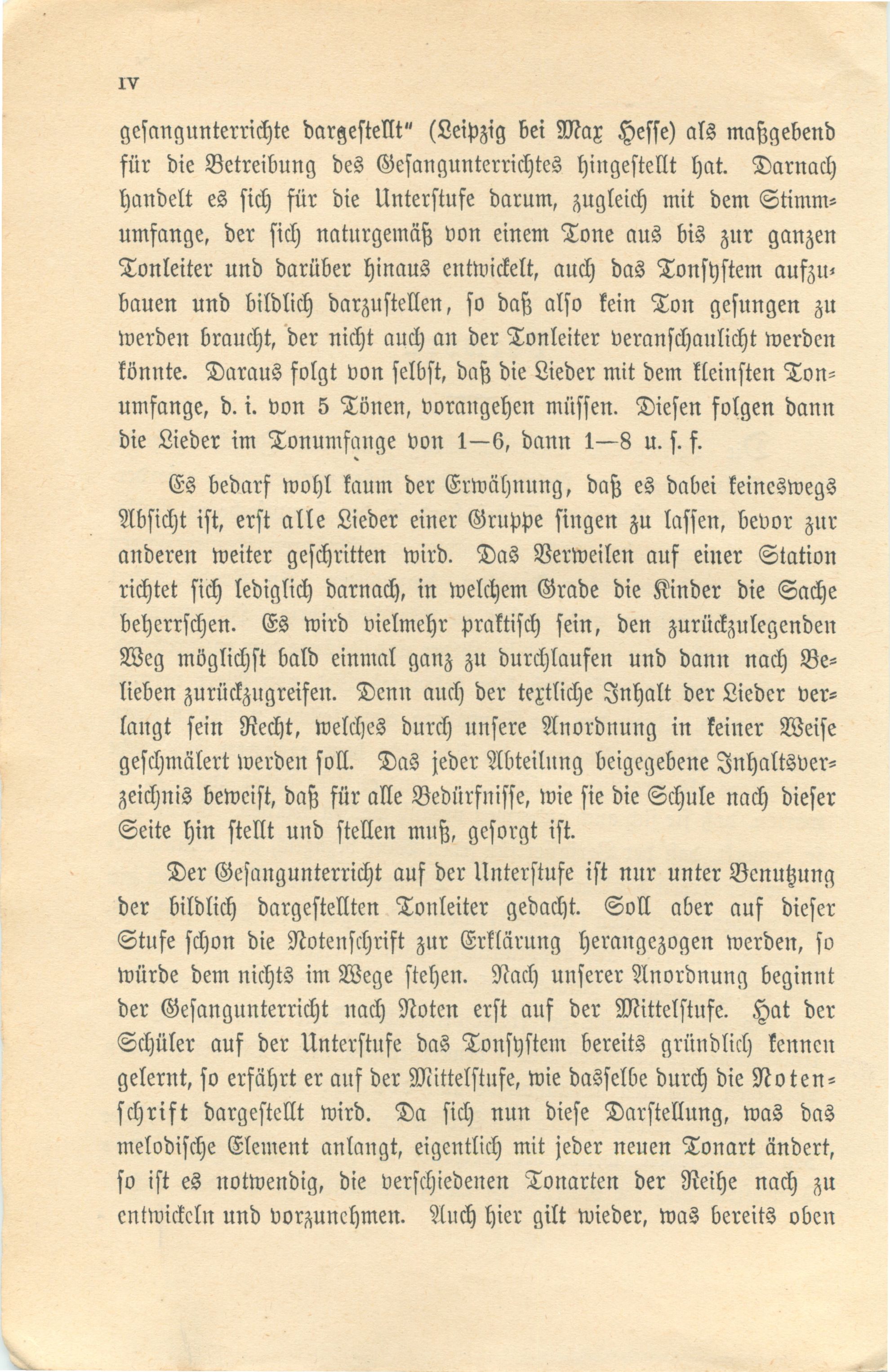 IV

gesangunterrichte dargestellt" (Leipzig bei Max Hesse) als maßgebend für die Betreibung des Gesangunterrichtes hingestellt hat. Darnach handelt es sich für die Unterstufe darum, zugleich mit dem Stimmumfange, der sich naturgemäß von einem Tone aus bis zur ganzen Tonleiter und darüber hinaus entwickelt, auch das Tonsystem aufzubauen und bildlich darzustellen, so daß also kein Ton gesungen zu werden braucht, der nicht auch an der Tonleiter veranschaulicht werden könnte. Daraus folgt von selbst, daß die Lieder mit dem kleinsten Tonumfange, d. i. von 5 Tönen, vorangehen müssen. Diesen folgen dann die Lieder im Tonumfange von 1—6, dann 1—8 u. s. f.

Es bedarf wohl kaum der Erwähnung, daß es dabei keineswegs Absicht ist, erst alle Lieder einer Gruppe singen zu lassen, bevor zur anderen weiter geschritten wird. Das Verweilen auf einer Station richtet sich lediglich darnach, in welchem Grade die Kinder die Sache beherrschen. Es wird vielmehr praktisch sein, den zurückzulegenden Weg möglichst bald einmal ganz zu durchlaufen und dann nach Belieben zurückzugreifen. Denn auch der textliche Inhalt der Lieder verlangt sein Recht, welches durch unsere Anordnung in keiner Weise geschmälert werden soll. Das jeder Abteilung beigegebene Inhaltsverzeichnis beweist, daß für alle Bedürfnisse, wie sie die Schule nach dieser Seite hin stellt und stellen muß, gesorgt ist.

Der Gesangunterricht auf der Unterstufe ist nur unter Benutzung der bildlich dargestellten Tonleiter gedacht. Soll aber auf dieser Stufe schon die Notenschrift zur Erklärung herangezogen werden, so würde dem nichts im Wege stehen. Nach unserer Anordnung beginnt der Gesangunterricht nach Noten erst auf der Mittelstufe. Hat der Schüler auf der Unterstufe das Tonsystem bereits gründlich kennen gelernt, so erfährt er auf der Mittelstufe, wie dasselbe durch die Notenschrift dargestellt wird. Da sich nun diese Darstellung, was das melodische Element anlangt, eigentlich mit jeder neuen Tonart ändert, so ist es notwendig, die verschiedenen Tonarten der Reihe nach zu entwickeln und vorzunehmen. Auch hier gilt wieder, was bereits oben